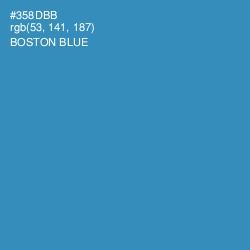 #358DBB
rgb(53, 141, 187)
BOSTON BLUE